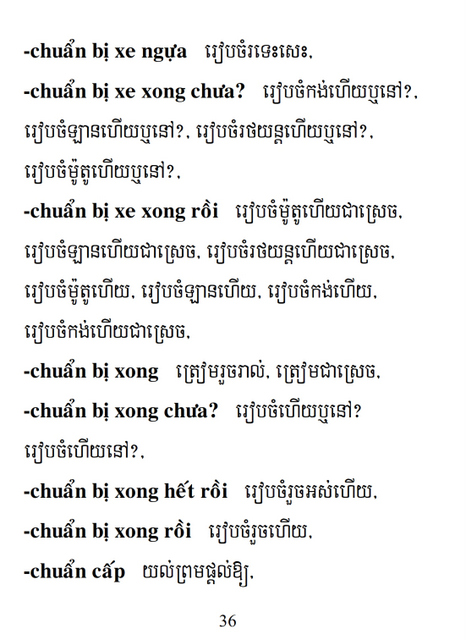 -chuẩn bị xe ngựa រៀបចំរទេះសេះ,

-chuẩn bị xe xong chưa? រៀបចំកង់ហើយឬនៅ?, រៀបចំឡានហើយឬនៅ?, រៀបចំរថយន្តហើយឬនៅ?, រៀបចំម៉ូតូហើយឬនៅ?,

-chuẩn bị xe xong rồi រៀបចំម៉ូតូហើយជាស្រេច, រៀបចំឡានហើយជាស្រេច, រៀបចំរថយន្តហើយជាស្រេច, រៀបចំម៉ូតូហើយ, រៀបចំឡានហើយ, រៀបចំកង់ហើយ, រៀបចំកង់ហើយជាស្រេច,

-chuẩn bị xong ត្រៀមរួចរាល់, ត្រៀមជាស្រេច,

-chuẩn bị xong chưa? រៀបចំហើយឬនៅ? រៀបចំហើយនៅ?,

-chuẩn bị xong hết rồi រៀបចំរួចអស់ហើយ,

-chuẩn bị xong rồi រៀបចំរួចហើយ,

-chuẩn cấp យល់ព្រមផ្តល់ឱ្យ,

36